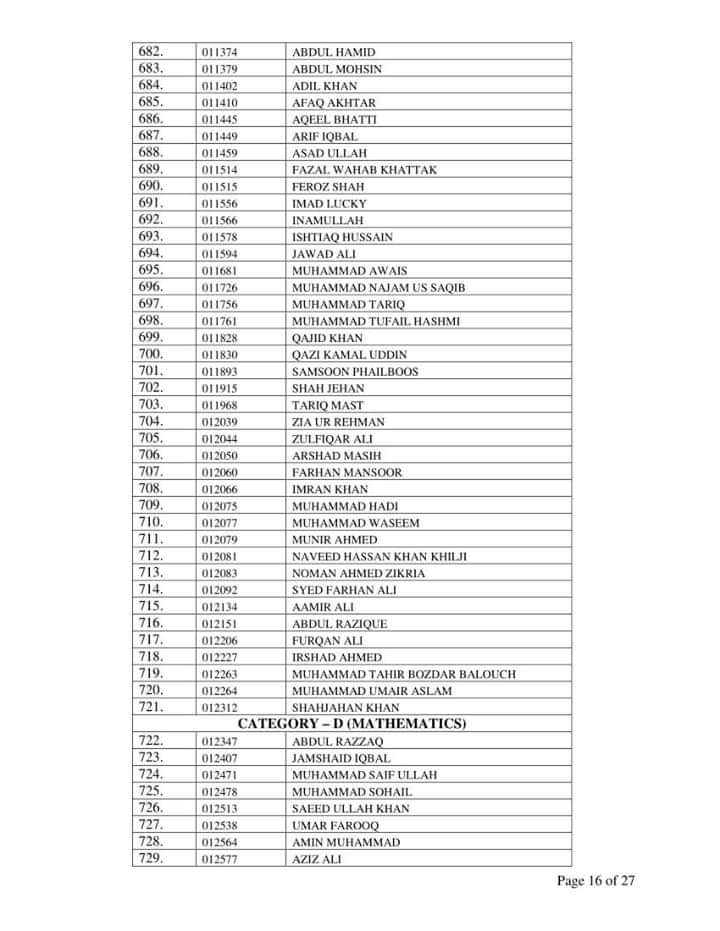 | | | |
|---|---|---|
| 682. | 011374 | ABDUL HAMID |
| 683. | 011379 | ABDUL MOHSIN |
| 684. | 011402 | ADIL KHAN |
| 685. | 011410 | AFAQ AKHTAR |
| 686. | 011445 | AQEEL BHATTI |
| 687. | 011449 | ARIF IQBAL |
| 688. | 011459 | ASAD ULLAH |
| 689. | 011514 | FAZAL WAHAB KHATTAK |
| 690. | 011515 | FEROZ SHAH |
| 691. | 011556 | IMAD LUCKY |
| 692. | 011566 | INAMULLAH |
| 693. | 011578 | ISHTIAQ HUSSAIN |
| 694. | 011594 | JAWAD ALI |
| 695. | 011681 | MUHAMMAD AWAIS |
| 696. | 011726 | MUHAMMAD NAJAM US SAQIB |
| 697. | 011756 | MUHAMMAD TARIQ |
| 698. | 011761 | MUHAMMAD TUFAIL HASHMI |
| 699. | 011828 | QAJID KHAN |
| 700. | 011830 | QAZI KAMAL UDDIN |
| 701. | 011893 | SAMSOON PHAILBOOS |
| 702. | 011915 | SHAH JEHAN |
| 703. | 011968 | TARIQ MAST |
| 704. | 012039 | ZIA UR REHMAN |
| 705. | 012044 | ZULFIQAR ALI |
| 706. | 012050 | ARSHAD MASIH |
| 707. | 012060 | FARHAN MANSOOR |
| 708. | 012066 | IMRAN KHAN |
| 709. | 012075 | MUHAMMAD HADI |
| 710. | 012077 | MUHAMMAD WASEEM |
| 711. | 012079 | MUNIR AHMED |
| 712. | 012081 | NAVEED HASSAN KHAN KHILJI |
| 713. | 012083 | NOMAN AHMED ZIKRIA |
| 714. | 012092 | SYED FARHAN ALI |
| 715. | 012134 | AAMIR ALI |
| 716. | 012151 | ABDUL RAZIQUE |
| 717. | 012206 | FURQAN ALI |
| 718. | 012227 | IRSHAD AHMED |
| 719. | 012263 | MUHAMMAD TAHIR BOZDAR BALOUCH |
| 720. | 012264 | MUHAMMAD UMAIR ASLAM |
| 721. | 012312 | SHAHJAHAN KHAN |
| CATEGORY – D (MATHEMATICS) | | |
| 722. | 012347 | ABDUL RAZZAQ |
| 723. | 012407 | JAMSHAID IQBAL |
| 724. | 012471 | MUHAMMAD SAIF ULLAH |
| 725. | 012478 | MUHAMMAD SOHAIL |
| 726. | 012513 | SAEED ULLAH KHAN |
| 727. | 012538 | UMAR FAROOQ |
| 728. | 012564 | AMIN MUHAMMAD |
| 729. | 012577 | AZIZ ALI |

Page 16 of 27